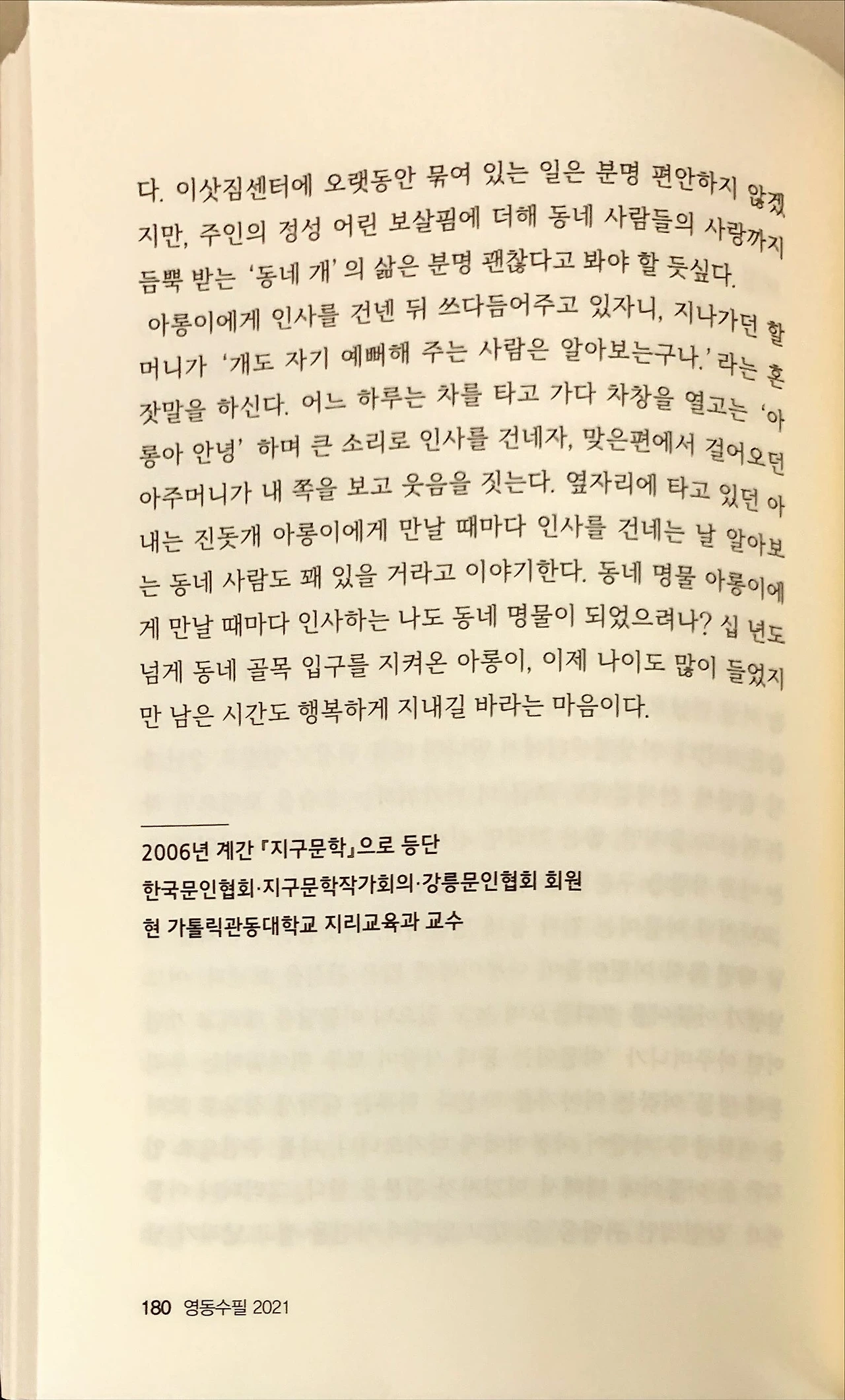 다. 이삿짐센터에 오랫동안 묶여 있는 일은 분명 편안하지 않겠지만, 주인의 정성 어린 보살핌에 더해 동네 사람들의 사랑까지 듬뿍 받는 '동네 개'의 삶은 분명 괜찮다고 봐야 할 듯싶다.

아롱이에게 인사를 건넨 뒤 쓰다듬어주고 있자니, 지나가던 할머니가 '개도 자기 예뻐해 주는 사람은 알아보는구나.'라는 혼잣말을 하신다. 어느 하루는 차를 타고 가다 차창을 열고는 '아롱아 안녕' 하며 큰 소리로 인사를 건네자, 맞은편에서 걸어오던 아주머니가 내 쪽을 보고 웃음을 짓는다. 옆자리에 타고 있던 아내는 진돗개 아롱이에게 만날 때마다 인사를 건네는 날 알아보는 동네 사람도 꽤 있을 거라고 이야기한다. 동네 명물 아롱이에게 만날 때마다 인사하는 나도 동네 명물이 되었으려나? 십 년도 넘게 동네 골목 입구를 지켜온 아롱이, 이제 나이도 많이 들었지만 남은 시간도 행복하게 지내길 바라는 마음이다.

2006년 계간 『지구문학』으로 등단
한국문인협회·지구문학작가회의·강릉문인협회 회원
현 가톨릭관동대학교 지리교육과 교수

180 영동수필 2021